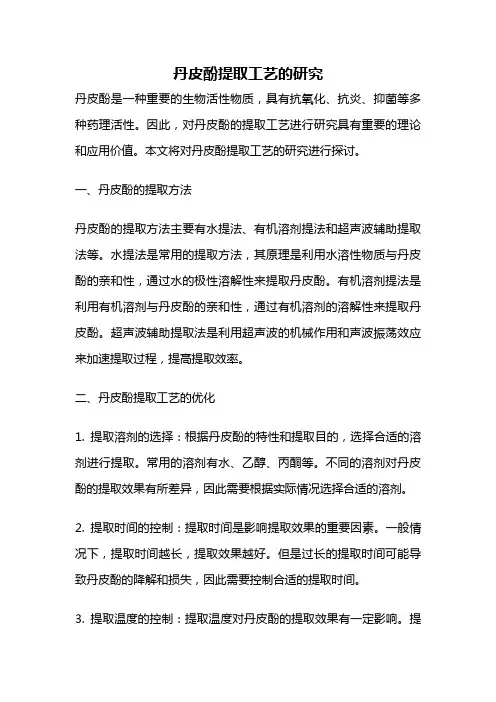 丹皮酚提取工艺的研究

丹皮酚是一种重要的生物活性物质，具有抗氧化、抗炎、抑菌等多种药理活性。因此，对丹皮酚的提取工艺进行研究具有重要的理论和应用价值。本文将对丹皮酚提取工艺的研究进行探讨。

一、丹皮酚的提取方法

丹皮酚的提取方法主要有水提法、有机溶剂提法和超声波辅助提取法等。水提法是常用的提取方法，其原理是利用水溶性物质与丹皮酚的亲和性，通过水的极性溶解性来提取丹皮酚。有机溶剂提法是利用有机溶剂与丹皮酚的亲和性，通过有机溶剂的溶解性来提取丹皮酚。超声波辅助提取法是利用超声波的机械作用和声波振荡效应来加速提取过程，提高提取效率。

二、丹皮酚提取工艺的优化

1. 提取溶剂的选择：根据丹皮酚的特性和提取目的，选择合适的溶剂进行提取。常用的溶剂有水、乙醇、丙酮等。不同的溶剂对丹皮酚的提取效果有所差异，因此需要根据实际情况选择合适的溶剂。

2. 提取时间的控制：提取时间是影响提取效果的重要因素。一般情况下，提取时间越长，提取效果越好。但是过长的提取时间可能导致丹皮酚的降解和损失，因此需要控制合适的提取时间。

3. 提取温度的控制：提取温度对丹皮酚的提取效果有一定影响。提